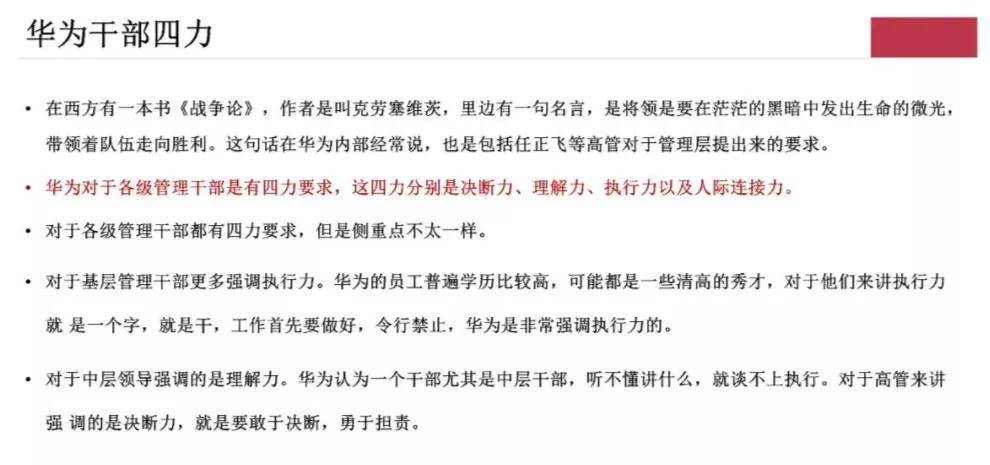 华为干部四力

• 在西方有一本书《战争论》，作者是叫克劳塞维茨，里边有一句名言，是将领是要在茫茫的黑暗中发出生命的微光，带领着队伍走向胜利。这句话在华为内部经常说，也是包括任正飞等高管对于管理层提出来的要求。

• 华为对于各级管理干部是有四力要求，这四力分别是决断力、理解力、执行力以及人际连接力。

• 对于各级管理干部都有四力要求，但是侧重点不太一样。

• 对于基层管理干部更多强调执行力。华为的员工普遍学历比较高，可能都是一些清高的秀才，对于他们来讲执行力就 是一个字，就是干，工作首先要做好，令行禁止，华为是非常强调执行力的。

• 对于中层领导强调的是理解力。华为认为一个干部尤其是中层干部，听不懂讲什么，就谈不上执行。对于高管来讲强 调的是决断力，就是要敢于决断，勇于担责。